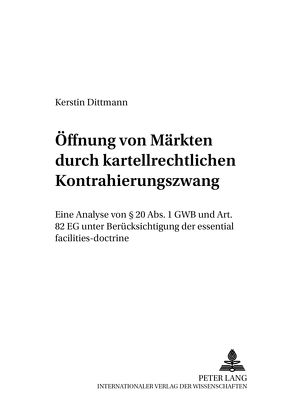 Kerstin Dittmann

Öffnung von Märkten durch kartellrechtlichen Kontrahierungszwang

Eine Analyse von § 20 Abs. 1 GWB und Art. 82 EG unter Berücksichtigung der essential facilities-doctrine

PETER LANG
INTERNATIONALER VERLAG DER WISSENSCHAFTEN